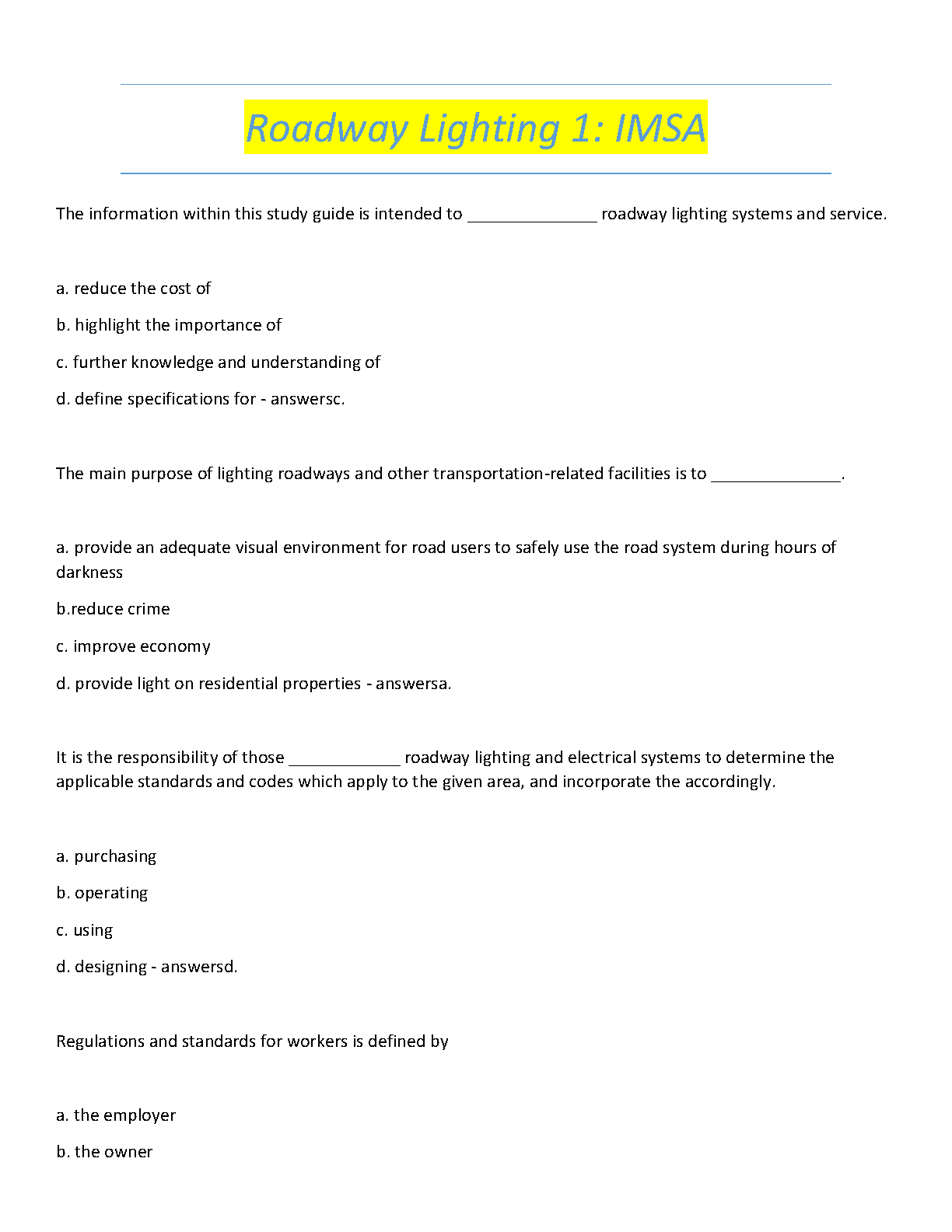 Roadway Lighting 1: IMSA

The information within this study guide is intended to _______________ roadway lighting systems and service.

a. reduce the cost of

b. highlight the importance of

c. further knowledge and understanding of

d. define specifications for - answersc.

The main purpose of lighting roadways and other transportation-related facilities is to _______________.

a. provide an adequate visual environment for road users to safely use the road system during hours of darkness

b.reduce crime

c. improve economy

d. provide light on residential properties - answersa.

It is the responsibility of those _____________ roadway lighting and electrical systems to determine the applicable standards and codes which apply to the given area, and incorporate the accordingly.

a. purchasing

b. operating

c. using

d. designing - answersd.

Regulations and standards for workers is defined by

a. the employer

b. the owner